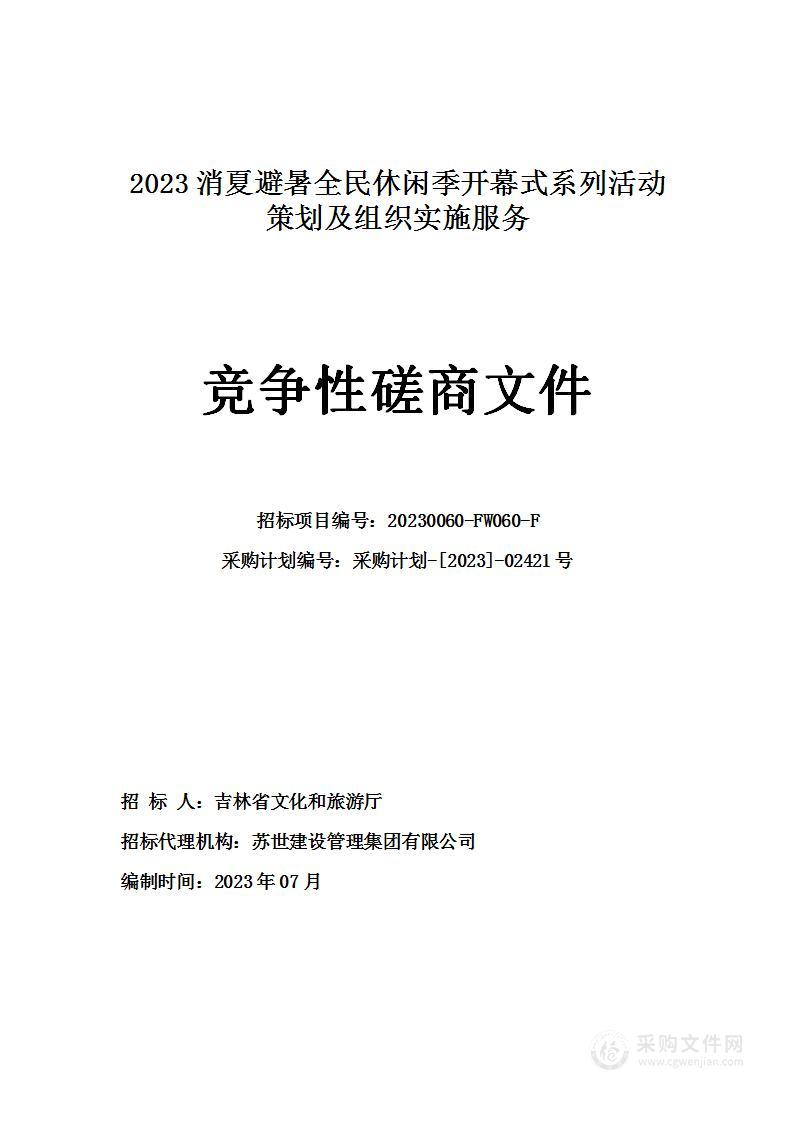 2023 消夏避暑全民休闲季开幕式系列活动策划及组织实施服务

竞争性磋商文件

招标项目编号：20230060-FW060-F

采购计划编号：采购计划-[2023]-02421 号

招 标 人：吉林省文化和旅游厅

招标代理机构：苏世建设管理集团有限公司

编制时间：2023 年 07 月

采购文件网
www.cgwenjian.com